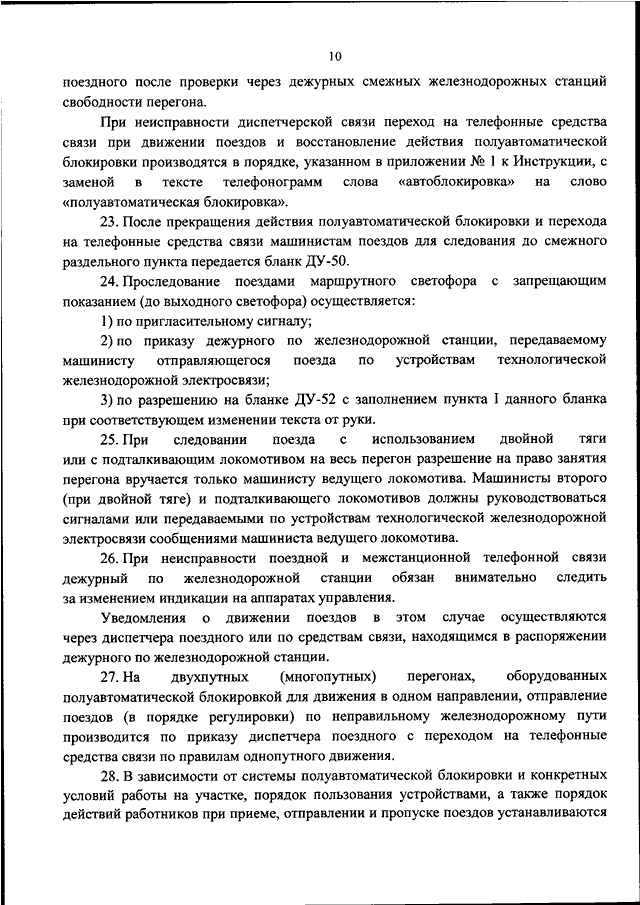 10

поездного после проверки через дежурных смежных железнодорожных станций свободности перегона.

При неисправности диспетчерской связи переход на телефонные средства связи при движении поездов и восстановление действия полуавтоматической блокировки производятся в порядке, указанном в приложении № 1 к Инструкции, с заменой в тексте телефонограмм слова «автоблокировка» на слово «полуавтоматическая блокировка».

23. После прекращения действия полуавтоматической блокировки и перехода на телефонные средства связи машинистам поездов для следования до смежного раздельного пункта передается бланк ДУ-50.

24. Проследование поездами маршрутного светофора с запрещающим показанием (до выходного светофора) осуществляется:

1) по пригласительному сигналу;

2) по приказу дежурного по железнодорожной станции, передаваемому машинисту отправляющегося поезда по устройствам технологической железнодорожной электросвязи;

3) по разрешению на бланке ДУ-52 с заполнением пункта I данного бланка при соответствующем изменении текста от руки.

25. При следовании поезда с использованием двойной тяги или с подталкивающим локомотивом на весь перегон разрешение на право занятия перегона вручается только машинисту ведущего локомотива. Машинисты второго (при двойной тяге) и подталкивающего локомотивов должны руководствоваться сигналами или передаваемыми по устройствам технологической железнодорожной электросвязи сообщениями машиниста ведущего локомотива.

26. При неисправности поездной и межстанционной телефонной связи дежурный по железнодорожной станции обязан внимательно следить за изменением индикации на аппаратах управления.

Уведомления о движении поездов в этом случае осуществляются через диспетчера поездного или по средствам связи, находящимся в распоряжении дежурного по железнодорожной станции.

27. На двухпутных (многопутных) перегонах, оборудованных полуавтоматической блокировкой для движения в одном направлении, отправление поездов (в порядке регулировки) по неправильному железнодорожному пути производится по приказу диспетчера поездного с переходом на телефонные средства связи по правилам однопутного движения.

28. В зависимости от системы полуавтоматической блокировки и конкретных условий работы на участке, порядок пользования устройствами, а также порядок действий работников при приеме, отправлении и пропуске поездов устанавливаются